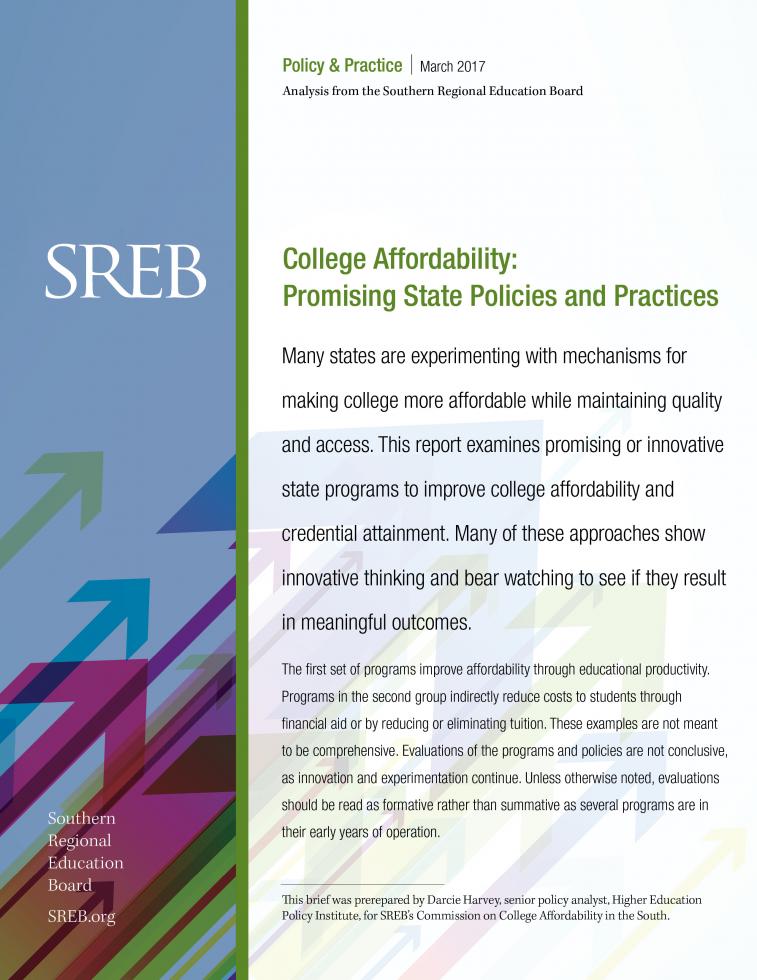 SREB

Southern Regional Education Board

SREB.org

Policy & Practice | March 2017

Analysis from the Southern Regional Education Board

College Affordability: Promising State Policies and Practices

Many states are experimenting with mechanisms for making college more affordable while maintaining quality and access. This report examines promising or innovative state programs to improve college affordability and credential attainment. Many of these approaches show innovative thinking and bear watching to see if they result in meaningful outcomes.

The first set of programs improve affordability through educational productivity. Programs in the second group indirectly reduce costs to students through financial aid or by reducing or eliminating tuition. These examples are not meant to be comprehensive. Evaluations of the programs and policies are not conclusive, as innovation and experimentation continue. Unless otherwise noted, evaluations should be read as formative rather than summative as several programs are in their early years of operation.

This brief was prerepared by Darcie Harvey, senior policy analyst, Higher Education Policy Institute, for SREB's Commission on College Affordability in the South.